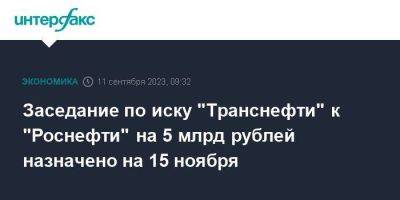 интерфакс

ЭКОНОМИКА 11 сентября 2023, 09:32

Заседание по иску "Транснефти" к "Роснефти" на 5 млрд рублей назначено на 15 ноября